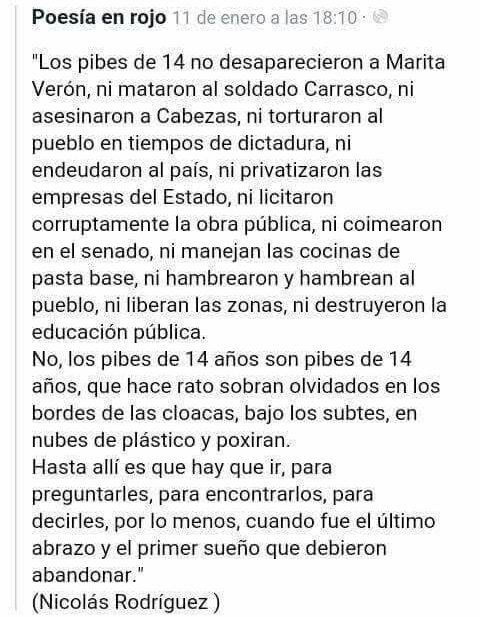 Poesía en rojo 11 de enero a las 18:10 ·

"Los pibes de 14 no desaparecieron a Marita Verón, ni mataron al soldado Carrasco, ni asesinaron a Cabezas, ni torturaron al pueblo en tiempos de dictadura, ni endeudaron al país, ni privatizaron las empresas del Estado, ni licitaron corruptamente la obra pública, ni coimearon en el senado, ni manejan las cocinas de pasta base, ni hambrearon y hambrean al pueblo, ni liberan las zonas, ni destruyeron la educación pública.
No, los pibes de 14 años son pibes de 14 años, que hace rato sobran olvidados en los bordes de las cloacas, bajo los subtes, en nubes de plástico y poxiran.
Hasta allí es que hay que ir, para preguntarles, para encontrarlos, para decirles, por lo menos, cuando fue el último abrazo y el primer sueño que debieron abandonar."
(Nicolás Rodríguez )